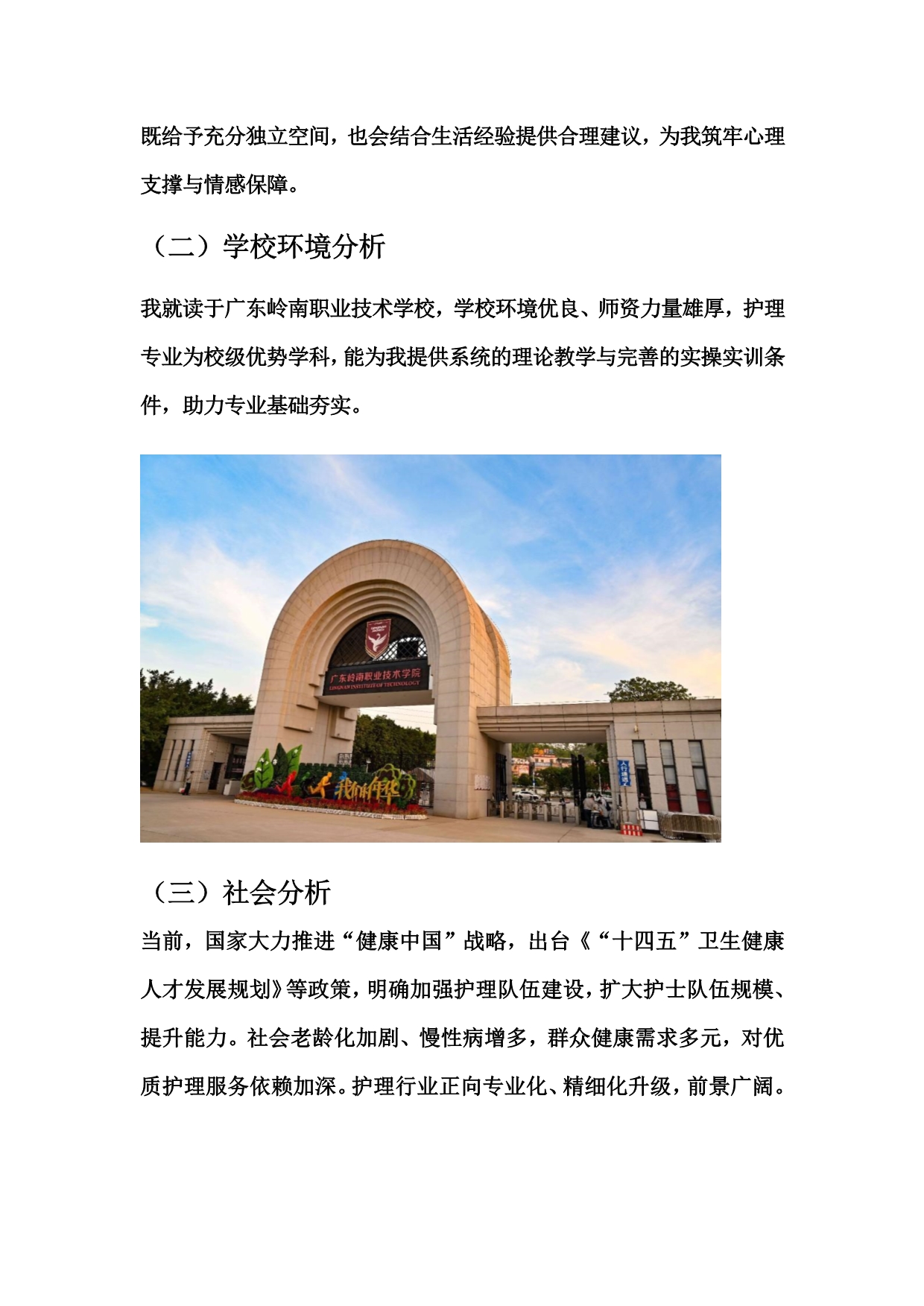 既给予充分独立空间，也会结合生活经验提供合理建议，为我筑牢心理支撑与情感保障。

（二）学校环境分析

我就读于广东岭南职业技术学校，学校环境优良、师资力量雄厚，护理专业为校级优势学科，能为我提供系统的理论教学与完善的实操实训条件，助力专业基础夯实。

广东岭南职业技术学院
LINGNAN INSTITUTE OF TECHNOLOGY

我们的年华

（三）社会分析

当前，国家大力推进“健康中国”战略，出台《“十四五”卫生健康人才发展规划》等政策，明确加强护理队伍建设，扩大护士队伍规模、提升能力。社会老龄化加剧、慢性病增多，群众健康需求多元，对优质护理服务依赖加深。护理行业正向专业化、精细化升级，前景广阔。